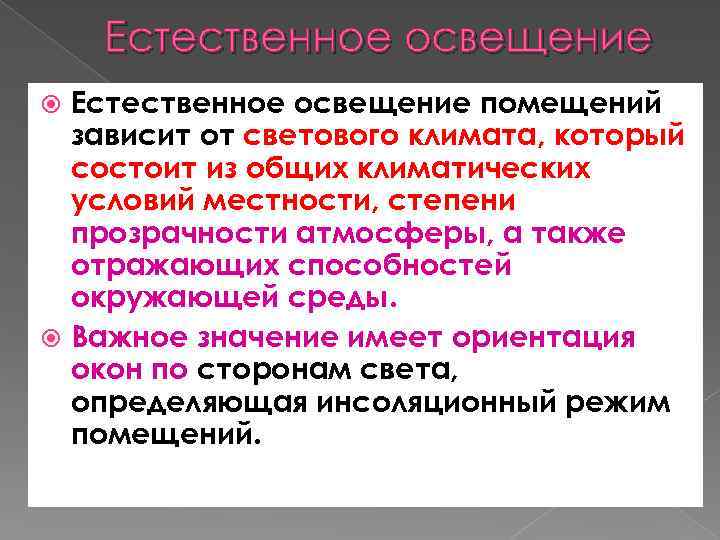 Естественное освещение

Естественное освещение помещений зависит от светового климата, который состоит из общих климатических условий местности, степени прозрачности атмосферы, а также отражающих способностей окружающей среды.

Важное значение имеет ориентация окон по сторонам света, определяющая инсоляционный режим помещений.